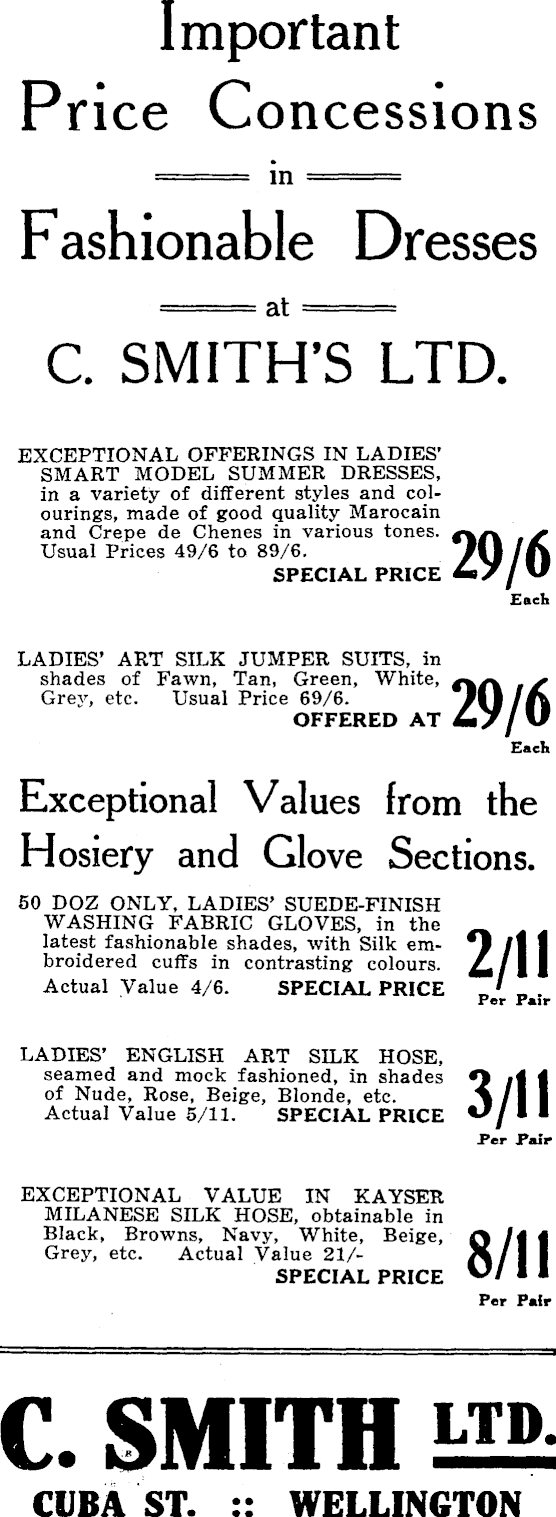 Important Price Concessions

in

Fashionable Dresses

at

C. SMITH'S LTD.

EXCEPTIONAL OFFERINGS IN LADIES' SMART MODEL SUMMER DRESSES, in a variety of different styles and colourings, made of good quality Marocain and Crepe de Chenes in various tones. Usual Prices 49/6 to 89/6. SPECIAL PRICE 29/6 Each

LADIES' ART SILK JUMPER SUITS, in shades of Fawn, Tan, Green, White, Grey, etc. Usual Price 69/6. OFFERED AT 29/6 Each

Exceptional Values from the Hosiery and Glove Sections.

50 DOZ ONLY, LADIES' SUEDE-FINISH WASHING FABRIC GLOVES, in the latest fashionable shades, with Silk embroidered cuffs in contrasting colours. Actual Value 4/6. SPECIAL PRICE 2/11 Per Pair

LADIES' ENGLISH ART SILK HOSE, seamed and mock fashioned, in shades of Nude, Rose, Beige, Blonde, etc. Actual Value 5/11. SPECIAL PRICE 3/11 Per Pair

EXCEPTIONAL VALUE IN KAYSER MILANESE SILK HOSE, obtainable in Black, Browns, Navy, White, Beige, Grey, etc. Actual Value 21/- SPECIAL PRICE 8/11 Per Pair

C. SMITH LTD.

CUBA ST. :: WELLINGTON